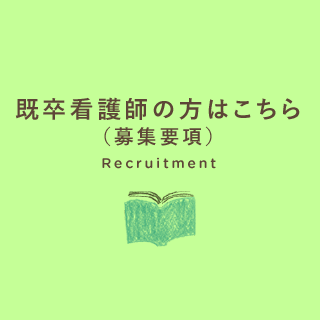 既卒看護師の方はこちら
（募集要項）
Recruitment